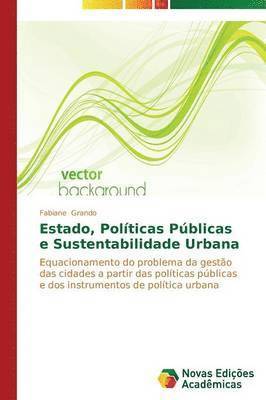 vector
background

Fabiane Grando

Estado, Políticas Públicas e Sustentabilidade Urbana

Equacionamento do problema da gestão das cidades a partir das políticas públicas e dos instrumentos de política urbana

Novas Edições Acadêmicas